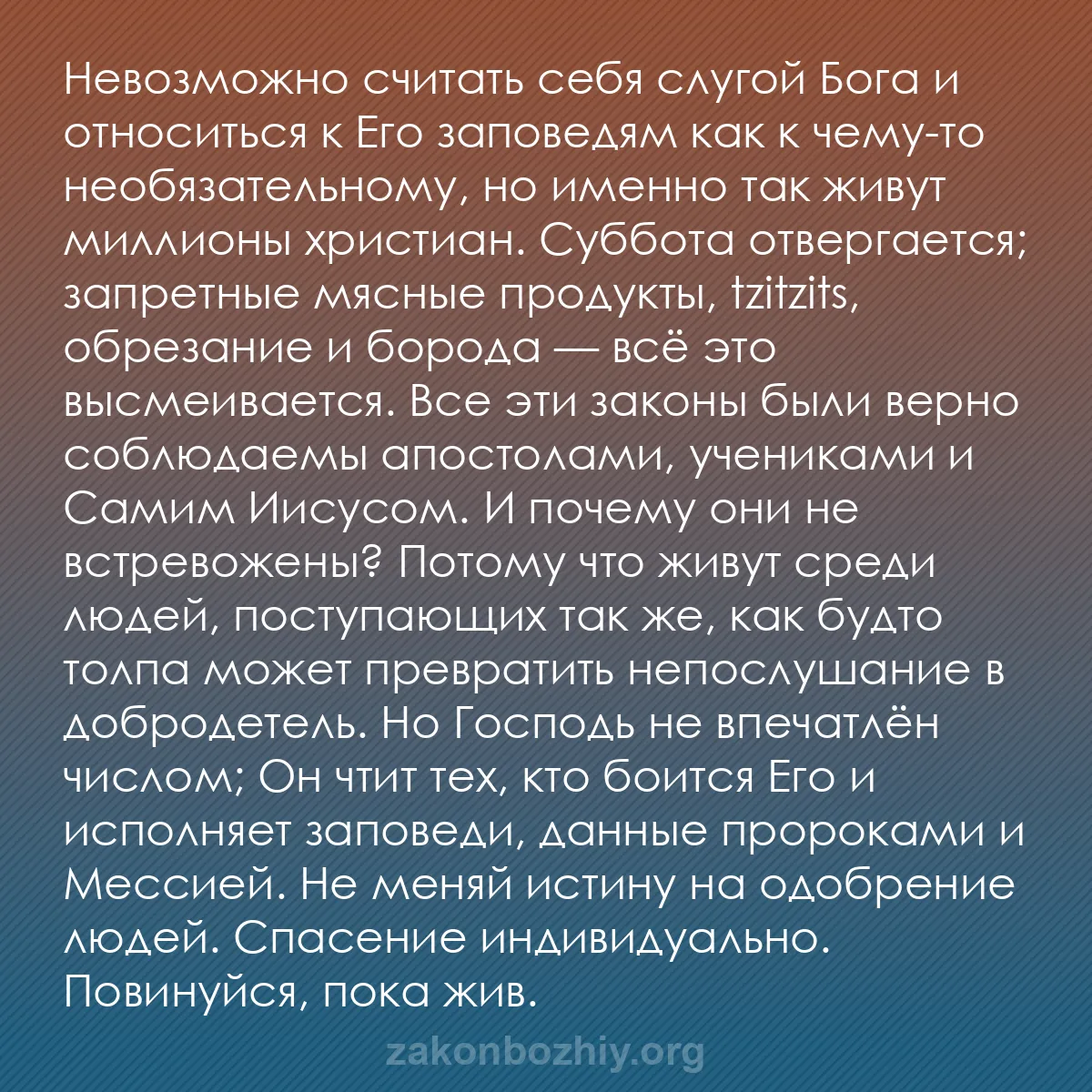 Невозможно считать себя слугой Бога и относиться к Его заповедям как к чему-то необязательному, но именно так живут миллионы христиан. Суббота отвергается; запретные мясные продукты, tzitzits, обрезание и борода — всё это высмеивается. Все эти законы были верно соблюдаемы апостолами, учениками и Самим Иисусом. И почему они не встревожены? Потому что живут среди людей, поступающих так же, как будто толпа может превратить непослушание в добродетель. Но Господь не впечатлён числом; Он чтит тех, кто боится Его и исполняет заповеди, данные пророками и Мессией. Не меняй истину на одобрение людей. Спасение индивидуально. Повинуйся, пока жив.

zakonbozhiy.org